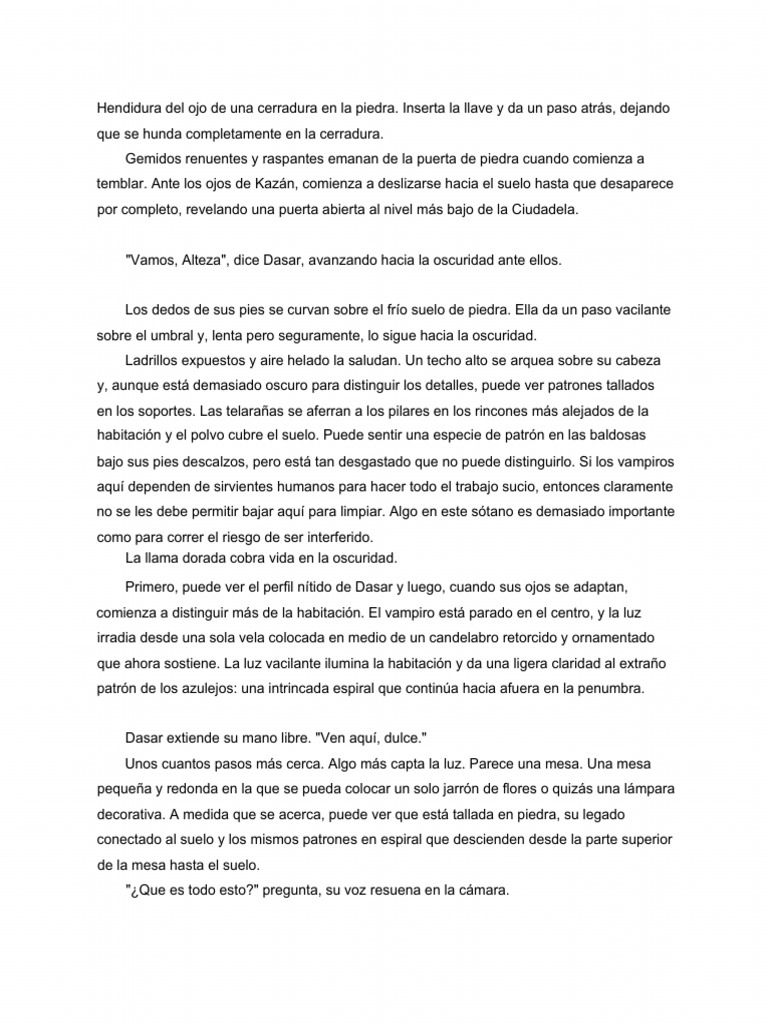 Hendidura del ojo de una cerradura en la piedra. Inserta la llave y da un paso atrás, dejando que se hunda completamente en la cerradura.

Gemidos renuentes y raspantes emanan de la puerta de piedra cuando comienza a temblar. Ante los ojos de Kazán, comienza a deslizarse hacia el suelo hasta que desaparece por completo, revelando una puerta abierta al nivel más bajo de la Ciudadela.

"Vamos, Alteza", dice Dasar, avanzando hacia la oscuridad ante ellos.

Los dedos de sus pies se curvan sobre el frío suelo de piedra. Ella da un paso vacilante sobre el umbral y, lenta pero seguramente, lo sigue hacia la oscuridad.

Ladrillos expuestos y aire helado la saludan. Un techo alto se arquea sobre su cabeza y, aunque está demasiado oscuro para distinguir los detalles, puede ver patrones tallados en los soportes. Las telarañas se aferran a los pilares en los rincones más alejados de la habitación y el polvo cubre el suelo. Puede sentir una especie de patrón en las baldosas bajo sus pies descalzos, pero está tan desgastado que no puede distinguirlo. Si los vampiros aquí dependen de sirvientes humanos para hacer todo el trabajo sucio, entonces claramente no se les debe permitir bajar aquí para limpiar. Algo en este sótano es demasiado importante como para correr el riesgo de ser interferido.

La llama dorada cobra vida en la oscuridad.

Primero, puede ver el perfil nítido de Dasar y luego, cuando sus ojos se adaptan, comienza a distinguir más de la habitación. El vampiro está parado en el centro, y la luz irradia desde una sola vela colocada en medio de un candelabro retorcido y ornamentado que ahora sostiene. La luz vacilante ilumina la habitación y da una ligera claridad al extraño patrón de los azulejos: una intrincada espiral que continúa hacia afuera en la penumbra.

Dasar extiende su mano libre. "Ven aquí, dulce."

Unos cuantos pasos más cerca. Algo más capta la luz. Parece una mesa. Una mesa pequeña y redonda en la que se pueda colocar un solo jarrón de flores o quizás una lámpara decorativa. A medida que se acerca, puede ver que está tallada en piedra, su legado conectado al suelo y los mismos patrones en espiral que descienden desde la parte superior de la mesa hasta el suelo.

"¿Que es todo esto?" pregunta, su voz resuena en la cámara.